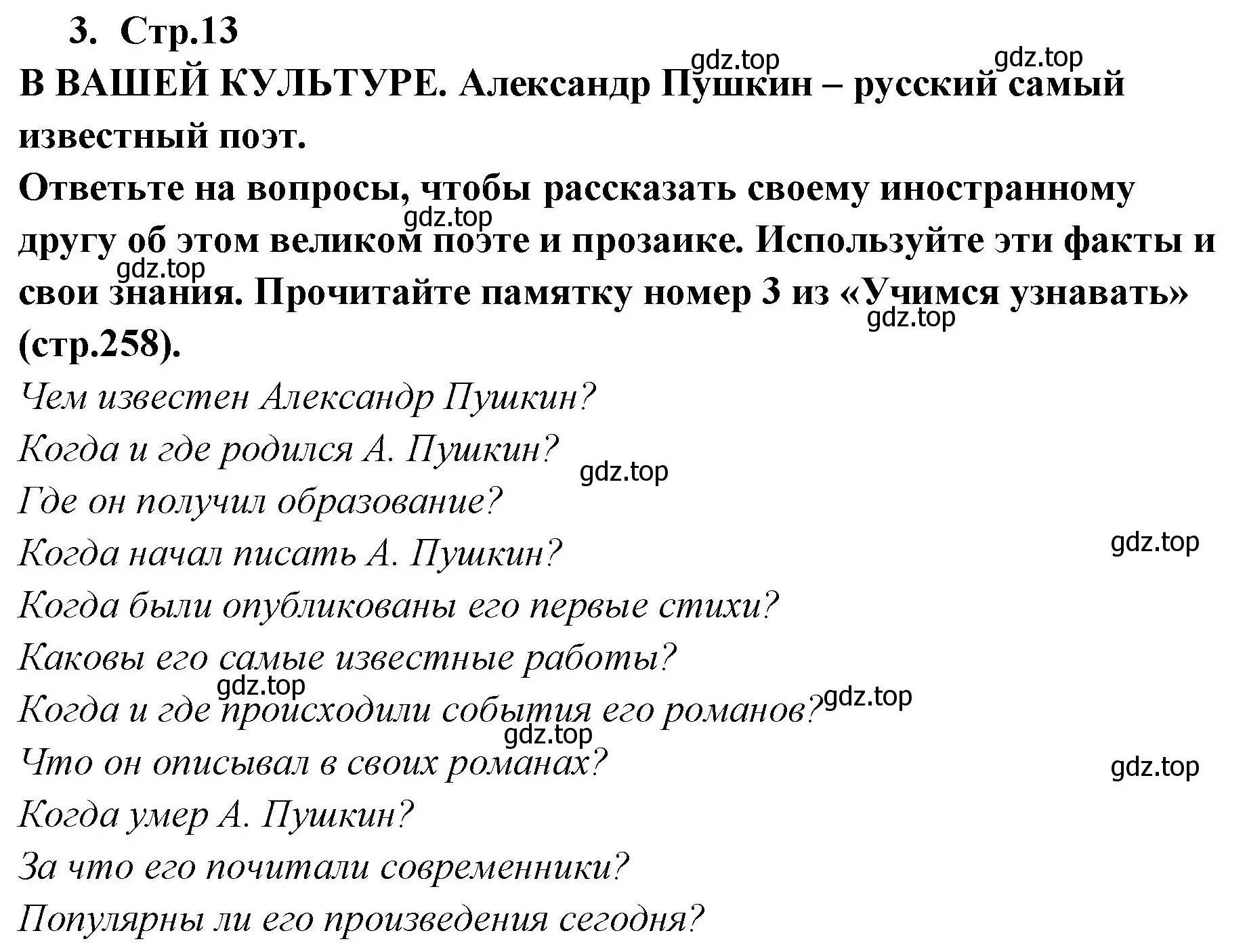 3. Стр.13

gdz.top gdz.top

В ВАШЕЙ КУЛЬТУРЕ. Александр Пушкин – русский самый известный поэт.

Ответьте на вопросы, чтобы рассказать своему иностранному другу об этом великом поэте и прозаике. Используйте эти факты и свои знания. Прочитайте памятку номер 3 из «Учимся узнавать» (стр.258).

gdz.top gdz.top gdz.top

Чем известен Александр Пушкин?

Когда и где родился А. Пушкин?

gdz.top

Где он получил образование?

Когда начал писать А. Пушкин?

gdz.top

Когда были опубликованы его первые стихи?

Каковы его самые известные работы?

gdz.top

Когда и где происходили события его романов?

gdz.top gdz.top

Что он описывал в своих романах?

gdz.top

Когда умер А. Пушкин?

За что его почитали современники?

Популярны ли его произведения сегодня?